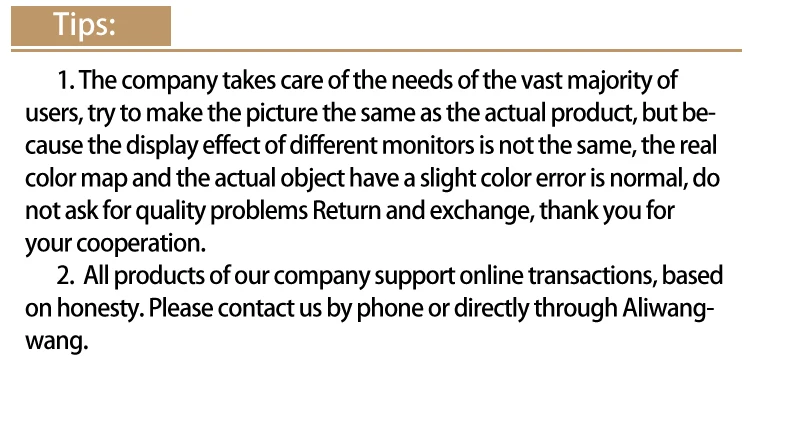 Tips:

1. The company takes care of the needs of the vast majority of users, try to make the picture the same as the actual product, but because the display effect of different monitors is not the same, the real color map and the actual object have a slight color error is normal, do not ask for quality problems Return and exchange, thank you for your cooperation.

2. All products of our company support online transactions, based on honesty. Please contact us by phone or directly through Aliwangwang.